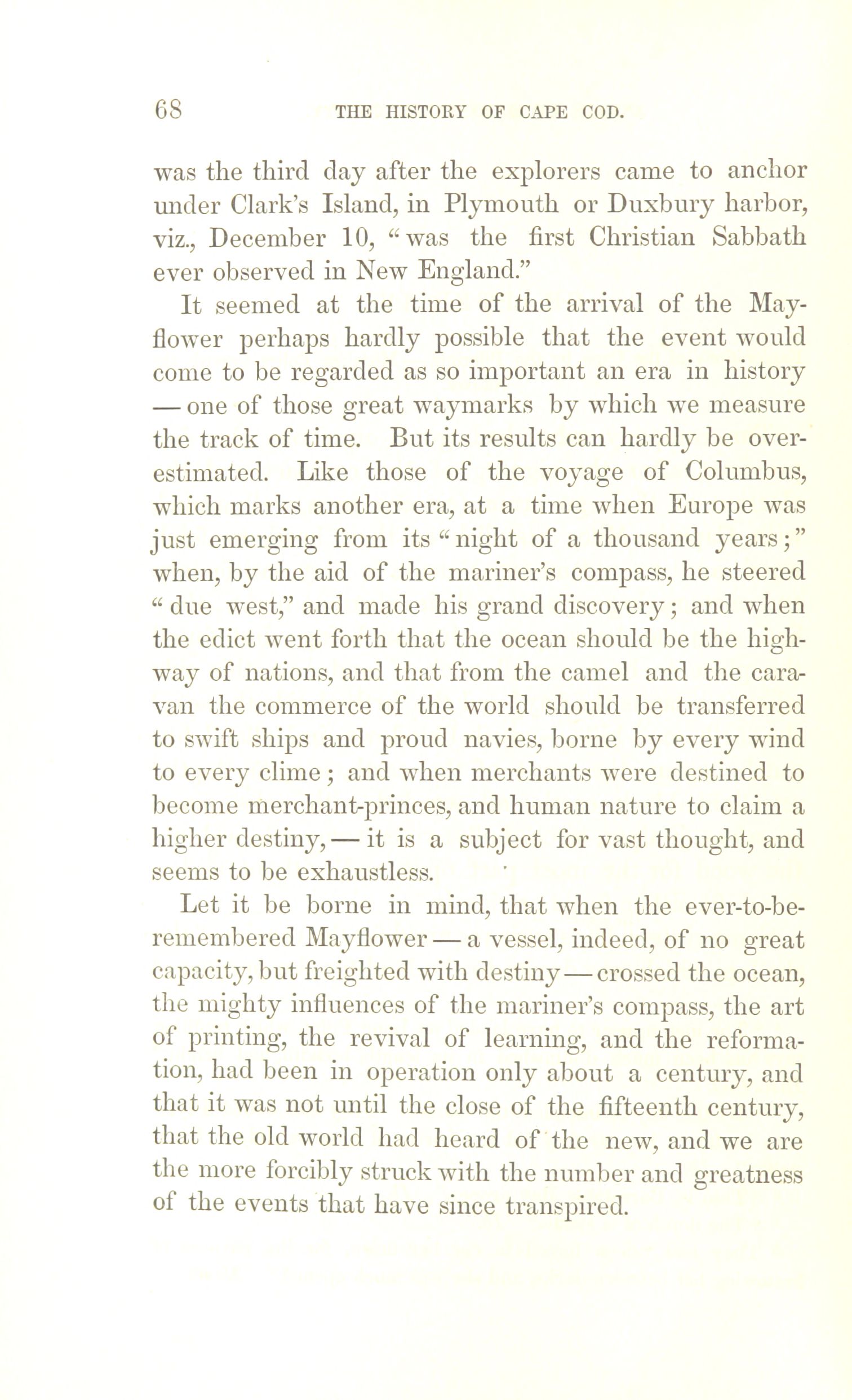 68 THE HISTORY OF CAPE COD.

was the third day after the explorers came to anchor under Clark's Island, in Plymouth or Duxbury harbor, viz., December 10, "was the first Christian Sabbath ever observed in New England."

It seemed at the time of the arrival of the Mayflower perhaps hardly possible that the event would come to be regarded as so important an era in history — one of those great waymarks by which we measure the track of time. But its results can hardly be overestimated. Like those of the voyage of Columbus, which marks another era, at a time when Europe was just emerging from its "night of a thousand years;" when, by the aid of the mariner's compass, he steered "due west," and made his grand discovery; and when the edict went forth that the ocean should be the highway of nations, and that from the camel and the caravan the commerce of the world should be transferred to swift ships and proud navies, borne by every wind to every clime; and when merchants were destined to become merchant-princes, and human nature to claim a higher destiny, — it is a subject for vast thought, and seems to be exhaustless.

Let it be borne in mind, that when the ever-to-be-remembered Mayflower — a vessel, indeed, of no great capacity, but freighted with destiny — crossed the ocean, the mighty influences of the mariner's compass, the art of printing, the revival of learning, and the reformation, had been in operation only about a century, and that it was not until the close of the fifteenth century, that the old world had heard of the new, and we are the more forcibly struck with the number and greatness of the events that have since transpired.